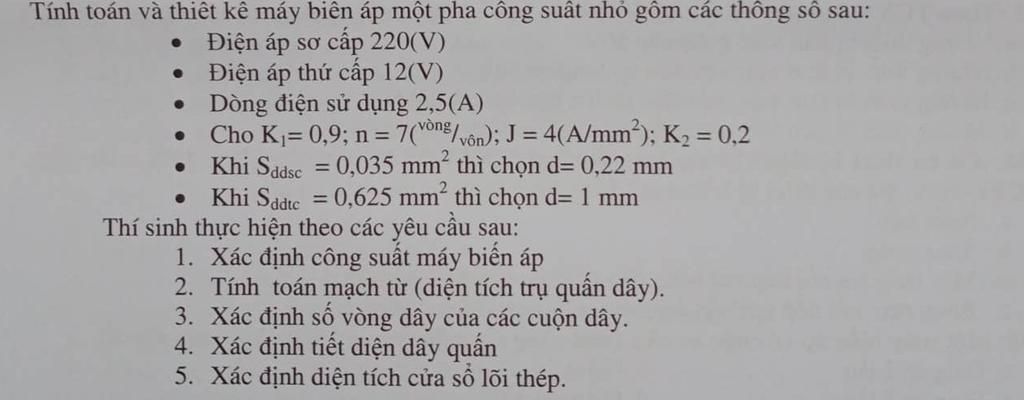 Tính toán và thiết kế máy biến áp một pha công suất nhỏ gồm các thông số sau:

- Điện áp sơ cấp 220(V)
- Điện áp thứ cấp 12(V)
- Dòng điện sử dụng 2,5(A)
- Cho $K_1 = 0,9$; $n = 7(^{vòng}/_{vôn})$; $J = 4(A/mm^2)$; $K_2 = 0,2$
- Khi $S_{ddsc} = 0,035\ mm^2$ thì chọn d= 0,22 mm
- Khi $S_{ddtc} = 0,625\ mm^2$ thì chọn d= 1 mm

Thí sinh thực hiện theo các yêu cầu sau:

1. Xác định công suất máy biến áp
2. Tính toán mạch từ (diện tích trụ quấn dây).
3. Xác định số vòng dây của các cuộn dây.
4. Xác định tiết diện dây quấn
5. Xác định diện tích cửa sổ lõi thép.